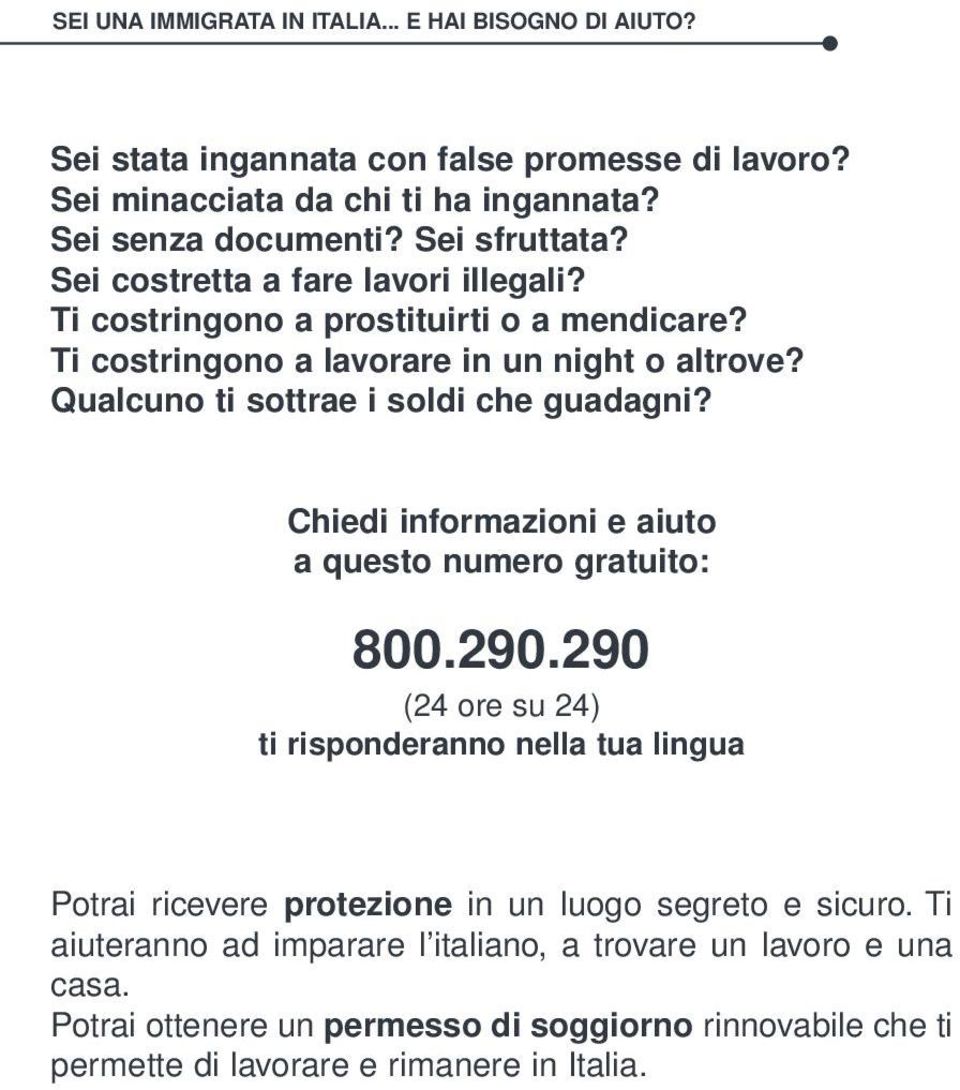 SEI UNA IMMIGRATA IN ITALIA... E HAI BISOGNO DI AIUTO?

Sei stata ingannata con false promesse di lavoro?
Sei minacciata da chi ti ha ingannata?
Sei senza documenti? Sei sfruttata?
Sei costretta a fare lavori illegali?
Ti costringono a prostituirti o a mendicare?
Ti costringono a lavorare in un night o altrove?
Qualcuno ti sottrae i soldi che guadagni?

Chiedi informazioni e aiuto
a questo numero gratuito:

800.290.290
(24 ore su 24)
ti risponderanno nella tua lingua

Potrai ricevere protezione in un luogo segreto e sicuro. Ti aiuteranno ad imparare l'italiano, a trovare un lavoro e una casa.
Potrai ottenere un permesso di soggiorno rinnovabile che ti permette di lavorare e rimanere in Italia.